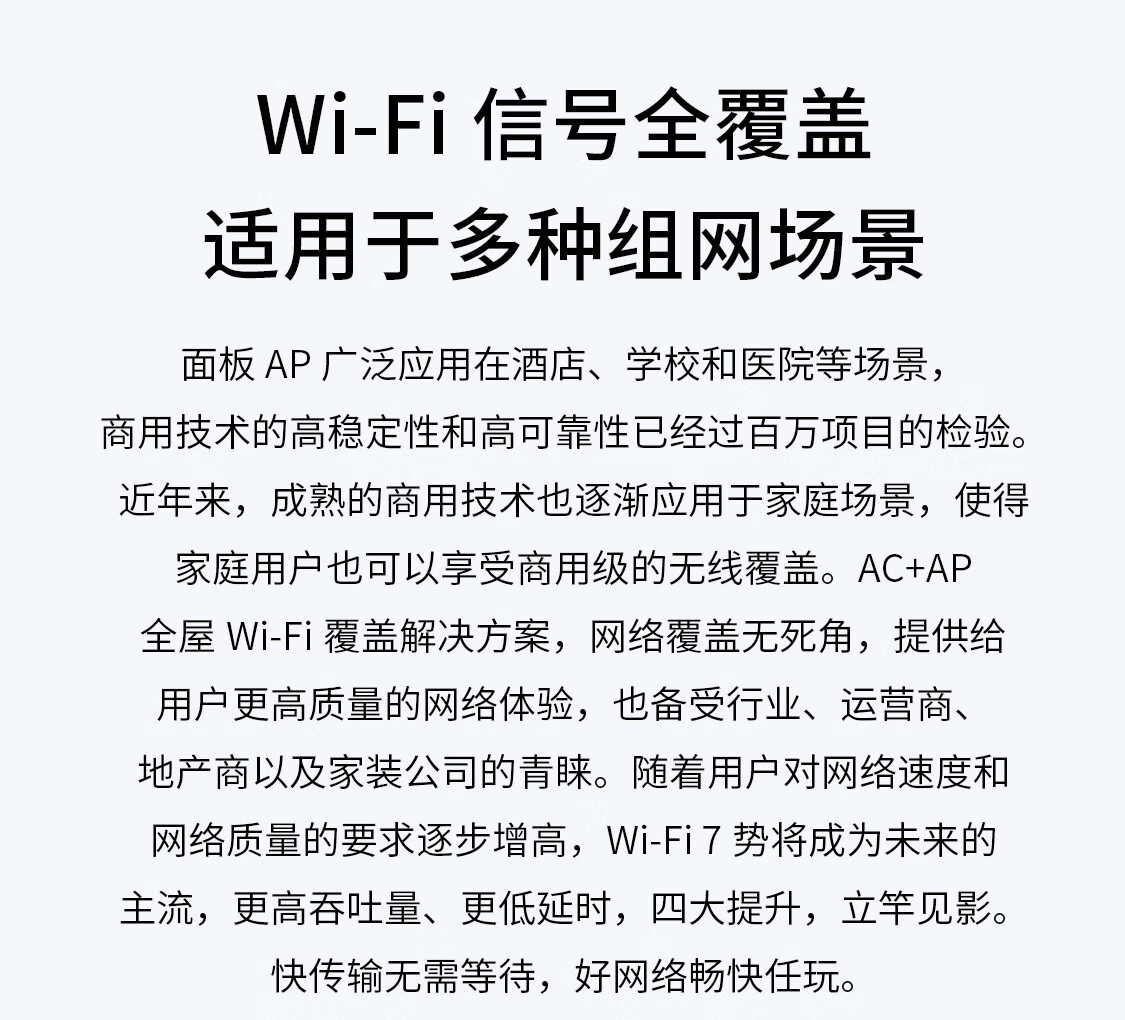 Wi-Fi信号全覆盖
适用于多种组网场景

面板AP广泛应用在酒店、学校和医院等场景，商用技术的高稳定性和高可靠性已经过百万项目的检验。近年来，成熟的商用技术也逐渐应用于家庭场景，使得家庭用户也可以享受商用级的无线覆盖。AC+AP全屋Wi-Fi覆盖解决方案，网络覆盖无死角，提供给用户更高质量的网络体验，也备受行业、运营商、地产商以及家装公司的青睐。随着用户对网络速度和网络质量的要求逐步增高，Wi-Fi 7势将成为未来的主流，更高吞吐量、更低延时，四大提升，立竿见影。快传输无需等待，好网络畅快任玩。